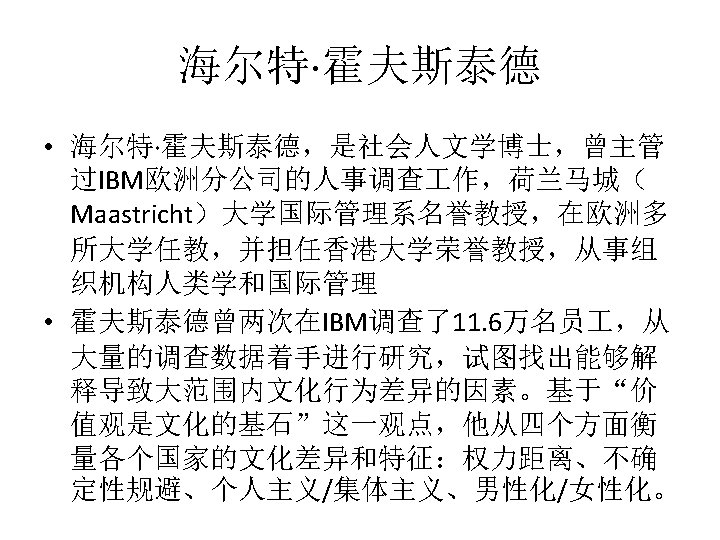 海尔特·霍夫斯泰德

• 海尔特·霍夫斯泰德，是社会人文学博士，曾主管过IBM欧洲分公司的人事调查工作，荷兰马城（Maastricht）大学国际管理系名誉教授，在欧洲多所大学任教，并担任香港大学荣誉教授，从事组织机构人类学和国际管理
• 霍夫斯泰德曾两次在IBM调查了11.6万名员工，从大量的调查数据着手进行研究，试图找出能够解释导致大范围内文化行为差异的因素。基于“价值观是文化的基石”这一观点，他从四个方面衡量各个国家的文化差异和特征：权力距离、不确定性规避、个人主义/集体主义、男性化/女性化。